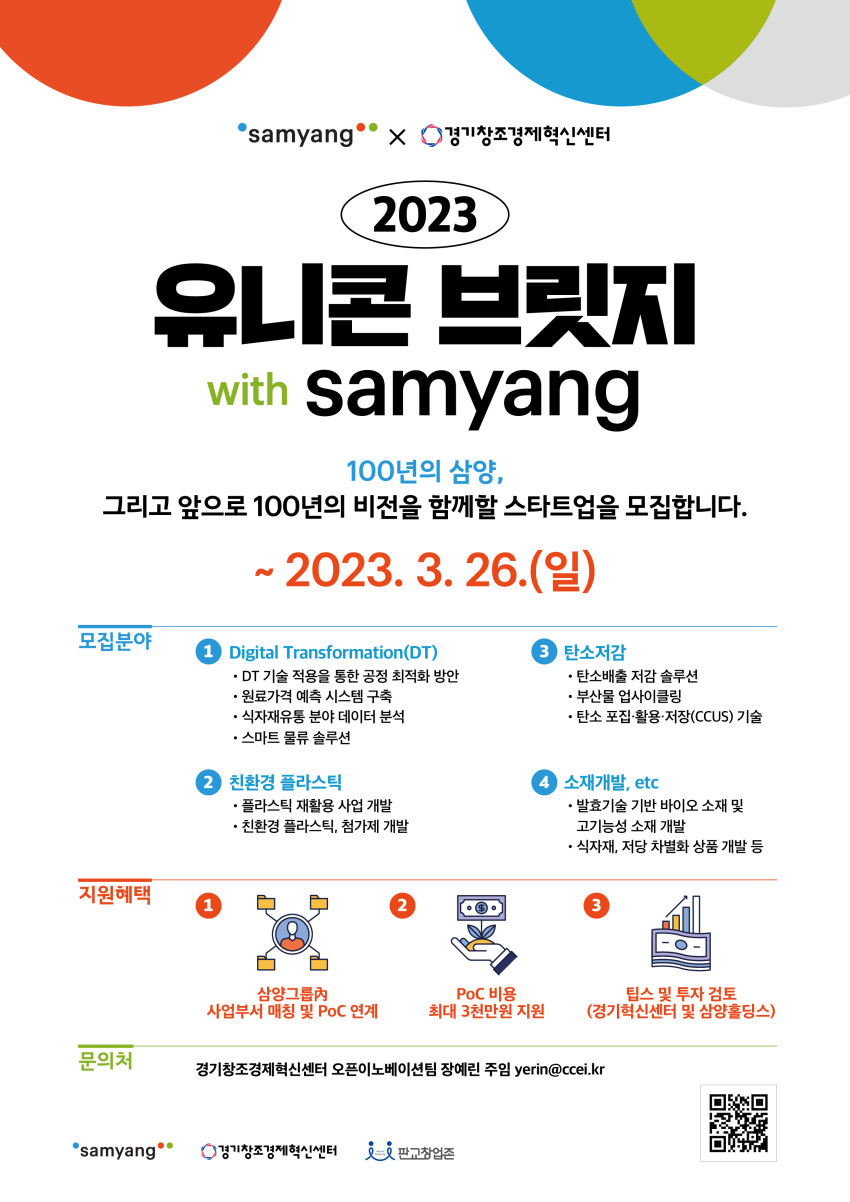 samyang × 경기창조경제혁신센터

2023

유니콘 브릿지

with samyang

100년의 삼양,
그리고 앞으로 100년의 비전을 함께할 스타트업을 모집합니다.

~ 2023. 3. 26.(일)

모집분야

1 Digital Transformation(DT)
• DT 기술 적용을 통한 공정 최적화 방안
• 원료가격 예측 시스템 구축
• 식자재유통 분야 데이터 분석
• 스마트 물류 솔루션

2 친환경 플라스틱
• 플라스틱 재활용 사업 개발
• 친환경 플라스틱, 첨가제 개발

3 탄소저감
• 탄소배출 저감 솔루션
• 부산물 업사이클링
• 탄소 포집·활용·저장(CCUS) 기술

4 소재개발, etc
• 발효기술 기반 바이오 소재 및 고기능성 소재 개발
• 식자재, 저당 차별화 상품 개발 등

지원혜택

1
삼양그룹內
사업부서 매칭 및 PoC 연계

2
PoC 비용
최대 3천만원 지원

3
팁스 및 투자 검토
(경기혁신센터 및 삼양홀딩스)

문의처

경기창조경제혁신센터 오픈이노베이션팀 장예린 주임 yerin@ccei.kr

samyang 경기창조경제혁신센터 판교창업존